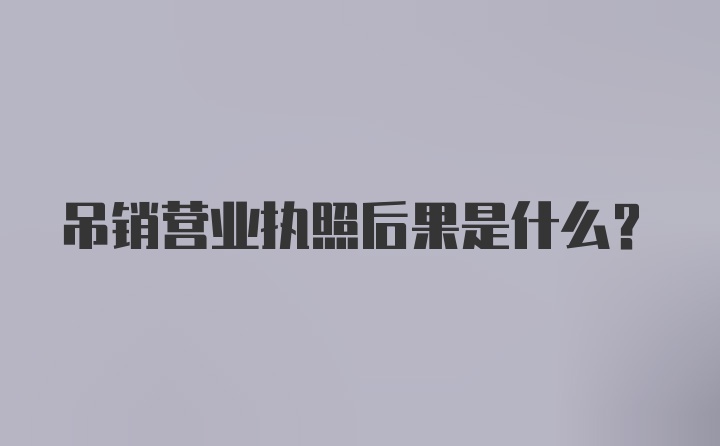 吊销营业执照后果是什么?